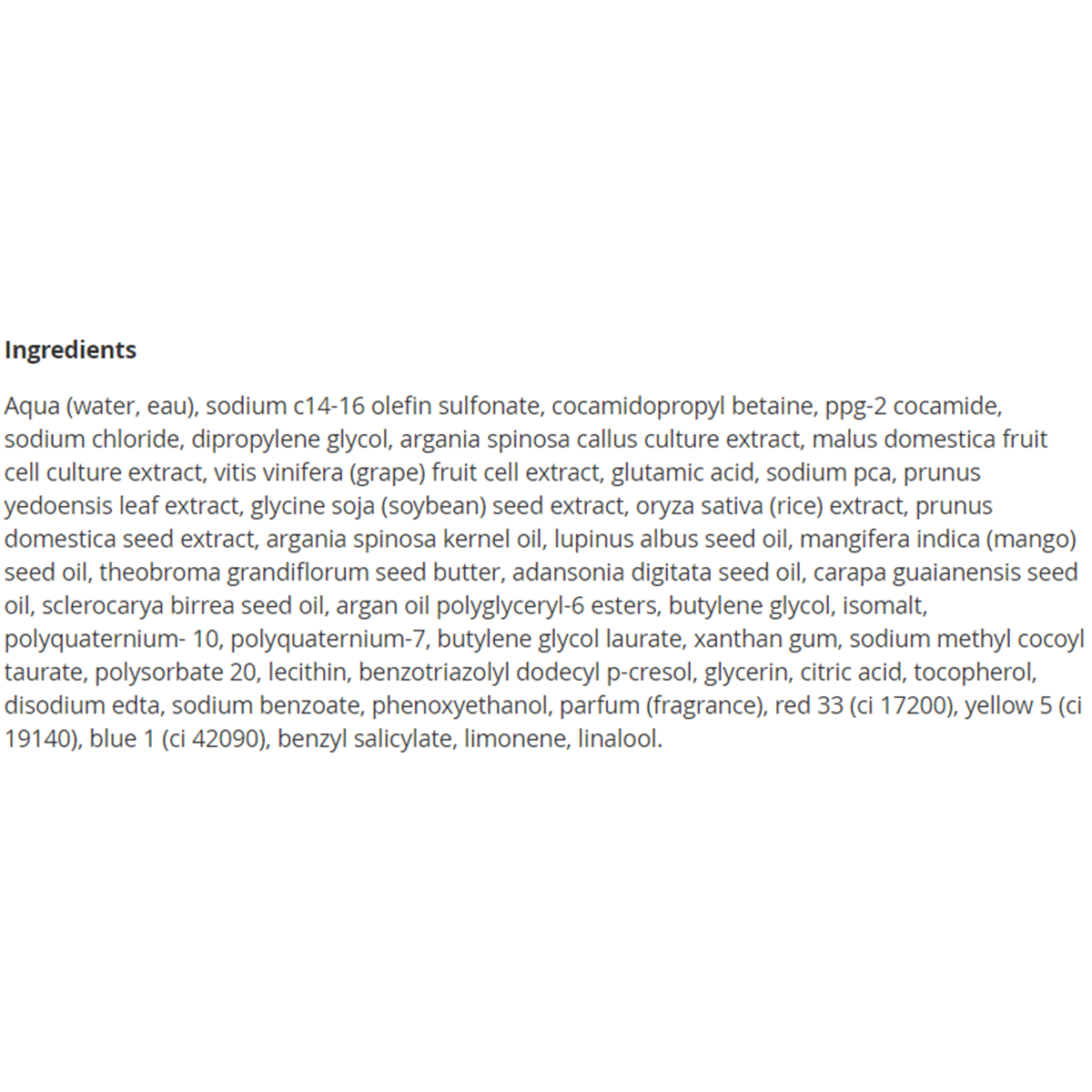 Ingredients

Aqua (water, eau), sodium c14-16 olefin sulfonate, cocamidopropyl betaine, ppg-2 cocamide, sodium chloride, dipropylene glycol, argania spinosa callus culture extract, malus domestica fruit cell culture extract, vitis vinifera (grape) fruit cell extract, glutamic acid, sodium pca, prunus yedoensis leaf extract, glycine soja (soybean) seed extract, oryza sativa (rice) extract, prunus domestica seed extract, argania spinosa kernel oil, lupinus albus seed oil, mangifera indica (mango) seed oil, theobroma grandiflorum seed butter, adansonia digitata seed oil, carapa guaianensis seed oil, sclerocarya birrea seed oil, argan oil polyglyceryl-6 esters, butylene glycol, isomalt, polyquaternium- 10, polyquaternium-7, butylene glycol laurate, xanthan gum, sodium methyl cocoyl taurate, polysorbate 20, lecithin, benzotriazolyl dodecyl p-cresol, glycerin, citric acid, tocopherol, disodium edta, sodium benzoate, phenoxyethanol, parfum (fragrance), red 33 (ci 17200), yellow 5 (ci 19140), blue 1 (ci 42090), benzyl salicylate, limonene, linalool.